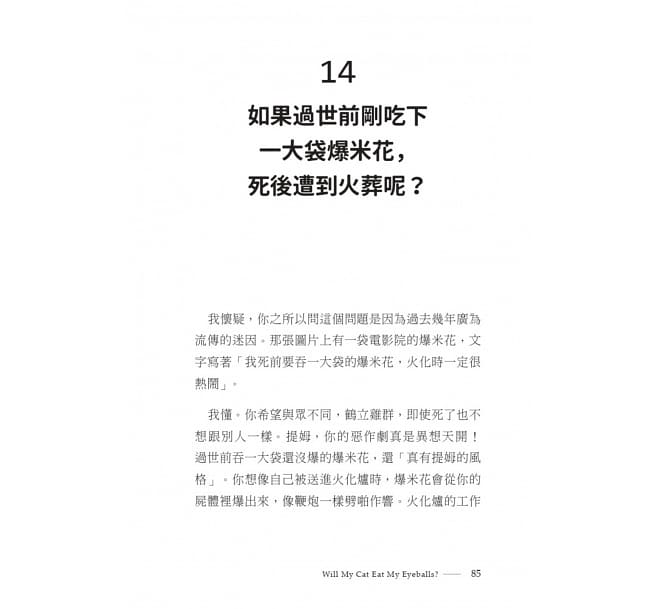 14

如果過世前剛吃下一大袋爆米花，死後遭到火葬呢？

我懷疑，你之所以問這個問題是因為過去幾年廣為流傳的迷因。那張圖片上有一袋電影院的爆米花，文字寫著「我死前要吞一大袋的爆米花，火化時一定很熱鬧」。

我懂。你希望與眾不同，鶴立雞群，即使死了也不想跟別人一樣。提姆，你的惡作劇真是異想天開！過世前吞一大袋還沒爆的爆米花，還「真有提姆的風格」。你想像自己被送進火化爐時，爆米花會從你的屍體裡爆出來，像鞭炮一樣劈啪作響。火化爐的工作

Will My Cat Eat My Eyeballs? —— 85